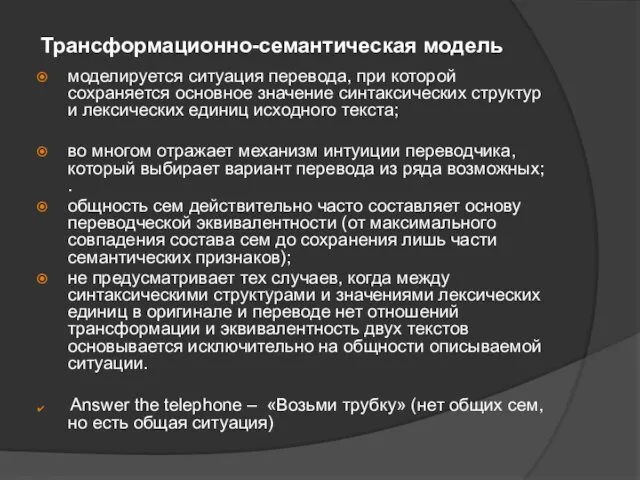 Трансформационно-семантическая модель

моделируется ситуация перевода, при которой сохраняется основное значение синтаксических структур и лексических единиц исходного текста;

во многом отражает механизм интуиции переводчика, который выбирает вариант перевода из ряда возможных; .

общность сем действительно часто составляет основу переводческой эквивалентности (от максимального совпадения состава сем до сохранения лишь части семантических признаков);

не предусматривает тех случаев, когда между синтаксическими структурами и значениями лексических единиц в оригинале и переводе нет отношений трансформации и эквивалентность двух текстов основывается исключительно на общности описываемой ситуации.

Answer the telephone – «Возьми трубку» (нет общих сем, но есть общая ситуация)